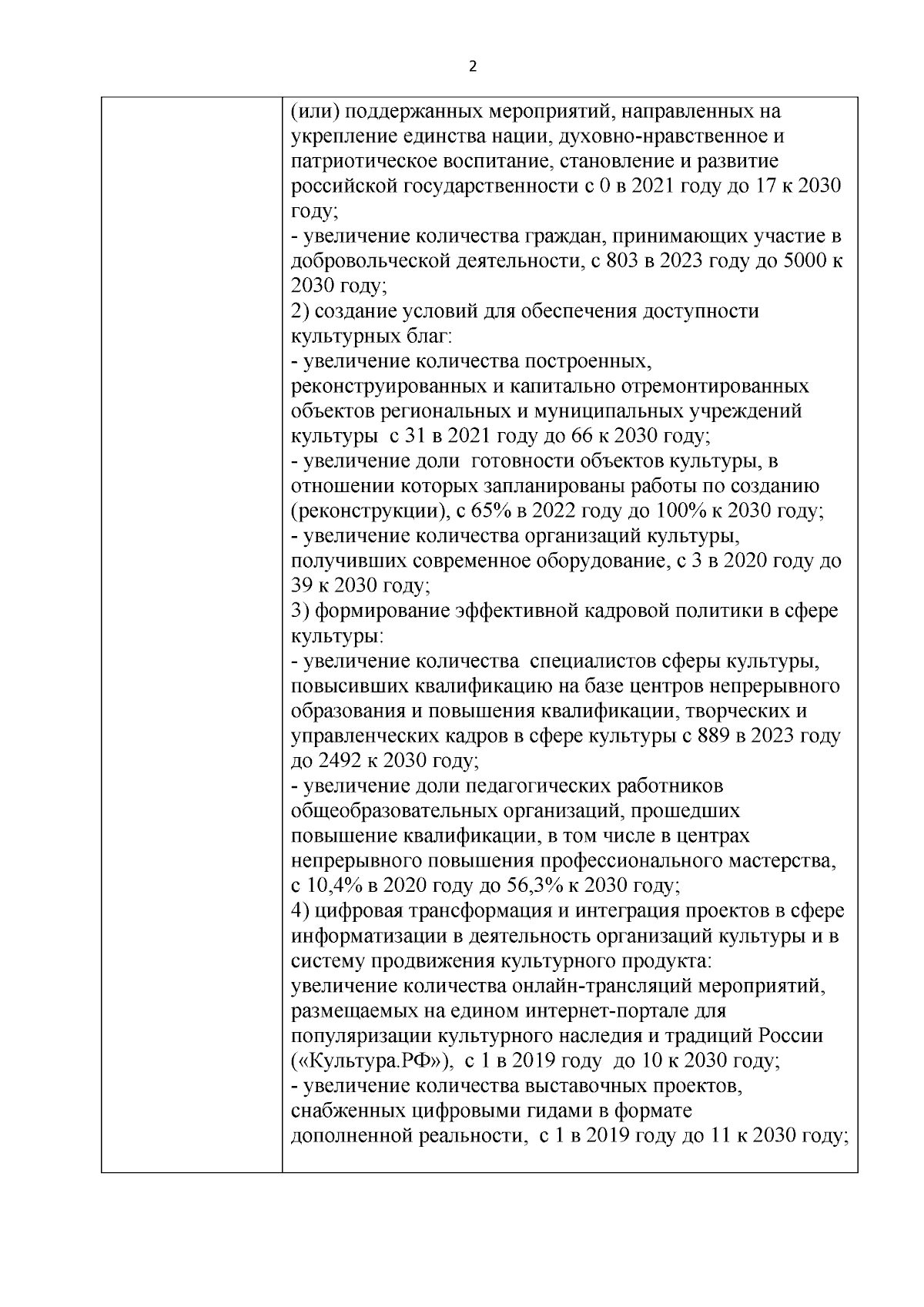 2

| | (или) поддержанных мероприятий, направленных на укрепление единства нации, духовно-нравственное и патриотическое воспитание, становление и развитие российской государственности с 0 в 2021 году до 17 к 2030 году;<br>- увеличение количества граждан, принимающих участие в добровольческой деятельности, с 803 в 2023 году до 5000 к 2030 году;<br>2) создание условий для обеспечения доступности культурных благ:<br>- увеличение количества построенных, реконструированных и капитально отремонтированных объектов региональных и муниципальных учреждений культуры с 31 в 2021 году до 66 к 2030 году;<br>- увеличение доли готовности объектов культуры, в отношении которых запланированы работы по созданию (реконструкции), с 65% в 2022 году до 100% к 2030 году;<br>- увеличение количества организаций культуры, получивших современное оборудование, с 3 в 2020 году до 39 к 2030 году;<br>3) формирование эффективной кадровой политики в сфере культуры:<br>- увеличение количества специалистов сферы культуры, повысивших квалификацию на базе центров непрерывного образования и повышения квалификации, творческих и управленческих кадров в сфере культуры с 889 в 2023 году до 2492 к 2030 году;<br>- увеличение доли педагогических работников общеобразовательных организаций, прошедших повышение квалификации, в том числе в центрах непрерывного повышения профессионального мастерства, с 10,4% в 2020 году до 56,3% к 2030 году;<br>4) цифровая трансформация и интеграция проектов в сфере информатизации в деятельность организаций культуры и в систему продвижения культурного продукта:<br>увеличение количества онлайн-трансляций мероприятий, размещаемых на едином интернет-портале для популяризации культурного наследия и традиций России («Культура.РФ»), с 1 в 2019 году до 10 к 2030 году;<br>- увеличение количества выставочных проектов, снабженных цифровыми гидами в формате дополненной реальности, с 1 в 2019 году до 11 к 2030 году; |
|---|---|